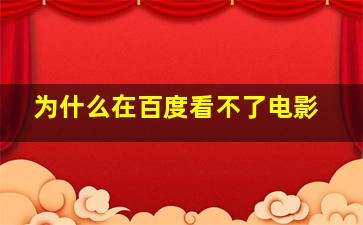 为什么在百度看不了电影